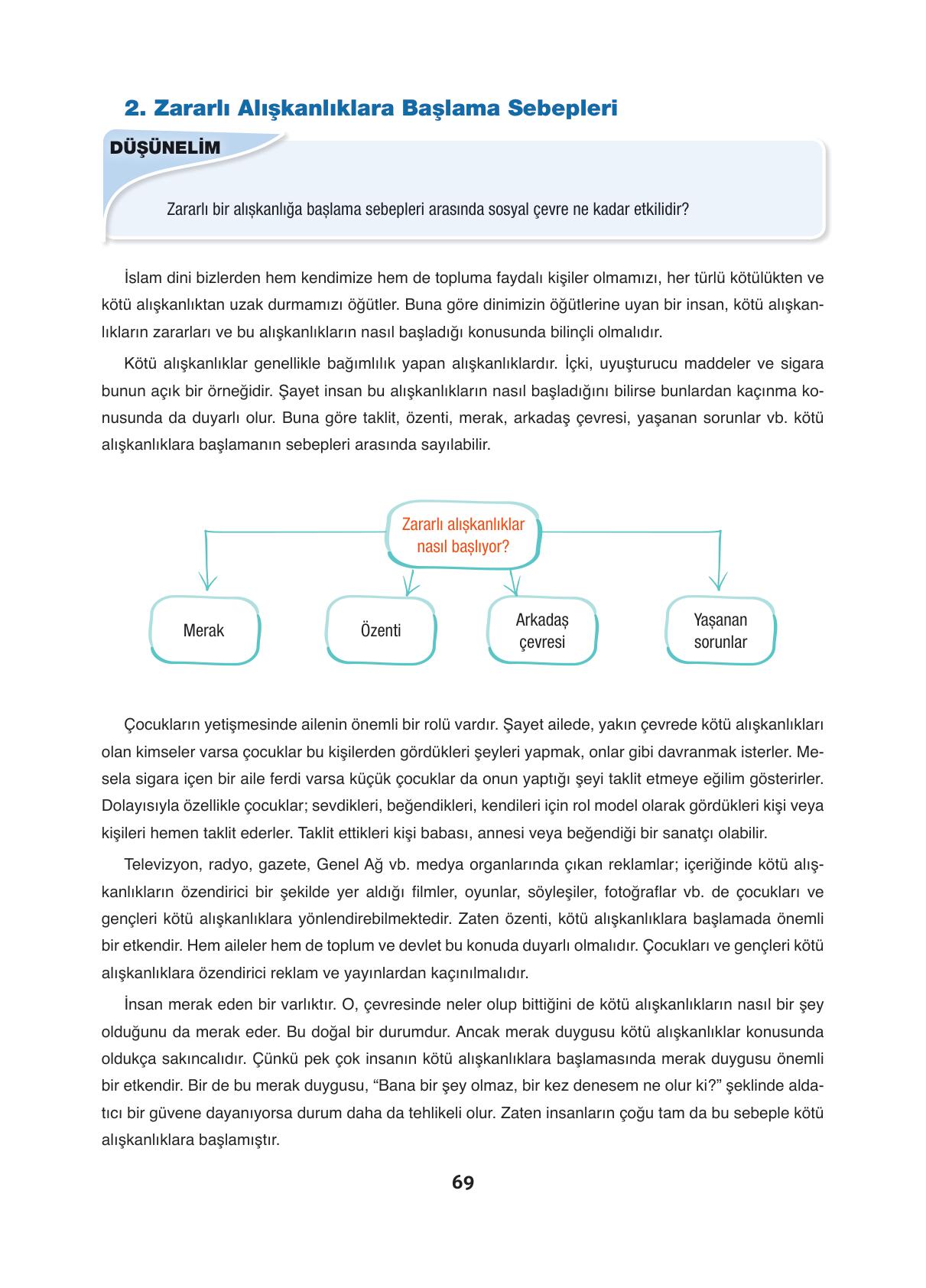 2. Zararlı Alışkanlıklara Başlama Sebepleri

DÜŞÜNELİM

Zararlı bir alışkanlığa başlama sebepleri arasında sosyal çevre ne kadar etkilidir?

İslam dini bizlerden hem kendimize hem de topluma faydalı kişiler olmamızı, her türlü kötülükten ve kötü alışkanlıktan uzak durmamızı öğütler. Buna göre dinimizin öğütlerine uyan bir insan, kötü alışkanlıkların zararları ve bu alışkanlıkların nasıl başladığı konusunda bilinçli olmalıdır.

Kötü alışkanlıklar genellikle bağımlılık yapan alışkanlıklardır. İçki, uyuşturucu maddeler ve sigara bunun açık bir örneğidir. Şayet insan bu alışkanlıkların nasıl başladığını bilirse bunlardan kaçınma konusunda da duyarlı olur. Buna göre taklit, özenti, merak, arkadaş çevresi, yaşanan sorunlar vb. kötü alışkanlıklara başlamanın sebepleri arasında sayılabilir.

Zararlı alışkanlıklar nasıl başlıyor?

Merak

Özenti

Arkadaş çevresi

Yaşanan sorunlar

Çocukların yetişmesinde ailenin önemli bir rolü vardır. Şayet ailede, yakın çevrede kötü alışkanlıkları olan kimseler varsa çocuklar bu kişilerden gördükleri şeyleri yapmak, onlar gibi davranmak isterler. Mesela sigara içen bir aile ferdi varsa küçük çocuklar da onun yaptığı şeyi taklit etmeye eğilim gösterirler. Dolayısıyla özellikle çocuklar; sevdikleri, beğendikleri, kendileri için rol model olarak gördükleri kişi veya kişileri hemen taklit ederler. Taklit ettikleri kişi babası, annesi veya beğendiği bir sanatçı olabilir.

Televizyon, radyo, gazete, Genel Ağ vb. medya organlarında çıkan reklamlar; içeriğinde kötü alışkanlıkların özendirici bir şekilde yer aldığı filmler, oyunlar, söyleşiler, fotoğraflar vb. de çocukları ve gençleri kötü alışkanlıklara yönlendirebilmektedir. Zaten özenti, kötü alışkanlıklara başlamada önemli bir etkendir. Hem aileler hem de toplum ve devlet bu konuda duyarlı olmalıdır. Çocukları ve gençleri kötü alışkanlıklara özendirici reklam ve yayınlardan kaçınılmalıdır.

İnsan merak eden bir varlıktır. O, çevresinde neler olup bittiğini de kötü alışkanlıkların nasıl bir şey olduğunu da merak eder. Bu doğal bir durumdur. Ancak merak duygusu kötü alışkanlıklar konusunda oldukça sakıncalıdır. Çünkü pek çok insanın kötü alışkanlıklara başlamasında merak duygusu önemli bir etkendir. Bir de bu merak duygusu, “Bana bir şey olmaz, bir kez denesem ne olur ki?” şeklinde aldatıcı bir güvene dayanıyorsa durum daha da tehlikeli olur. Zaten insanların çoğu tam da bu sebeple kötü alışkanlıklara başlamıştır.

69